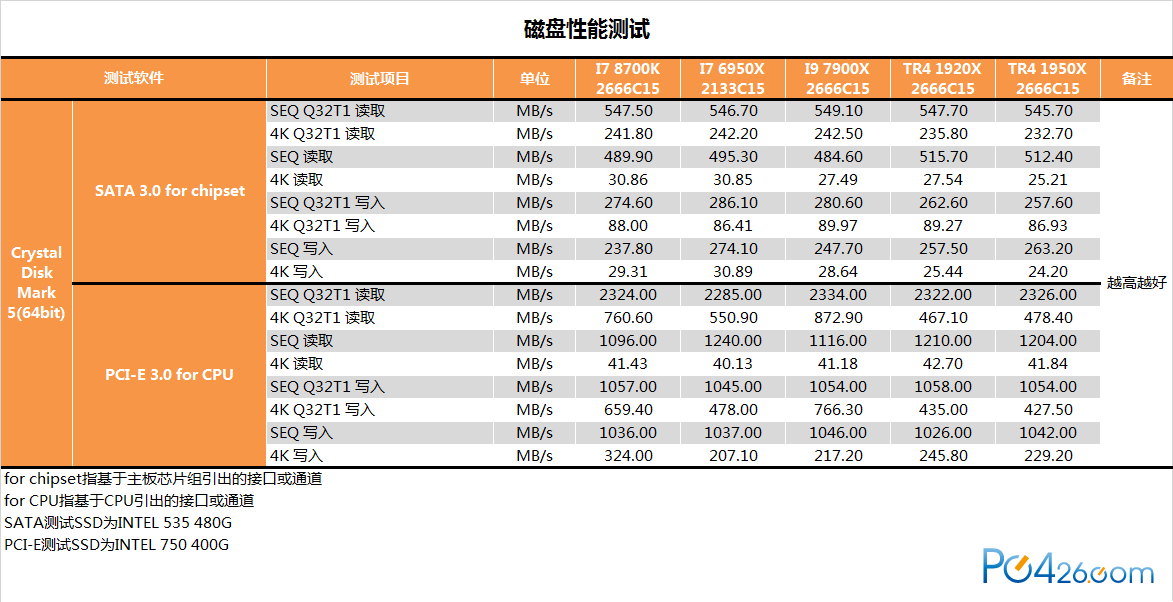 磁盘性能测试

| 测试软件 | | 测试项目 | 单位 | I7 8700K 2666C15 | I7 6950X 2133C15 | I9 7900X 2666C15 | TR4 1920X 2666C15 | TR4 1950X 2666C15 | 备注 |
|---|---|---|---|---|---|---|---|---|---|
| Crystal Disk Mark 5(64bit) | SATA 3.0 for chipset | SEQ Q32T1 读取 | MB/s | 547.50 | 546.70 | 549.10 | 547.70 | 545.70 | 越高越好 |
| | | 4K Q32T1 读取 | MB/s | 241.80 | 242.20 | 242.50 | 235.80 | 232.70 | |
| | | SEQ 读取 | MB/s | 489.90 | 495.30 | 484.60 | 515.70 | 512.40 | |
| | | 4K 读取 | MB/s | 30.86 | 30.85 | 27.49 | 27.54 | 25.21 | |
| | | SEQ Q32T1 写入 | MB/s | 274.60 | 286.10 | 280.60 | 262.60 | 257.60 | |
| | | 4K Q32T1 写入 | MB/s | 88.00 | 86.41 | 89.97 | 89.27 | 86.93 | |
| | | SEQ 写入 | MB/s | 237.80 | 274.10 | 247.70 | 257.50 | 263.20 | |
| | | 4K 写入 | MB/s | 29.31 | 30.89 | 28.64 | 25.44 | 24.20 | |
| | PCI-E 3.0 for CPU | SEQ Q32T1 读取 | MB/s | 2324.00 | 2285.00 | 2334.00 | 2322.00 | 2326.00 | |
| | | 4K Q32T1 读取 | MB/s | 760.60 | 550.90 | 872.90 | 467.10 | 478.40 | |
| | | SEQ 读取 | MB/s | 1096.00 | 1240.00 | 1116.00 | 1210.00 | 1204.00 | |
| | | 4K 读取 | MB/s | 41.43 | 40.13 | 41.18 | 42.70 | 41.84 | |
| | | SEQ Q32T1 写入 | MB/s | 1057.00 | 1045.00 | 1054.00 | 1058.00 | 1054.00 | |
| | | 4K Q32T1 写入 | MB/s | 659.40 | 478.00 | 766.30 | 435.00 | 427.50 | |
| | | SEQ 写入 | MB/s | 1036.00 | 1037.00 | 1046.00 | 1026.00 | 1042.00 | |
| | | 4K 写入 | MB/s | 324.00 | 207.10 | 217.20 | 245.80 | 229.20 | |

for chipset指基于主板芯片组引出的接口或通道
for CPU指基于CPU引出的接口或通道
SATA测试SSD为INTEL 535 480G
PCI-E测试SSD为INTEL 750 400G

PC426.com